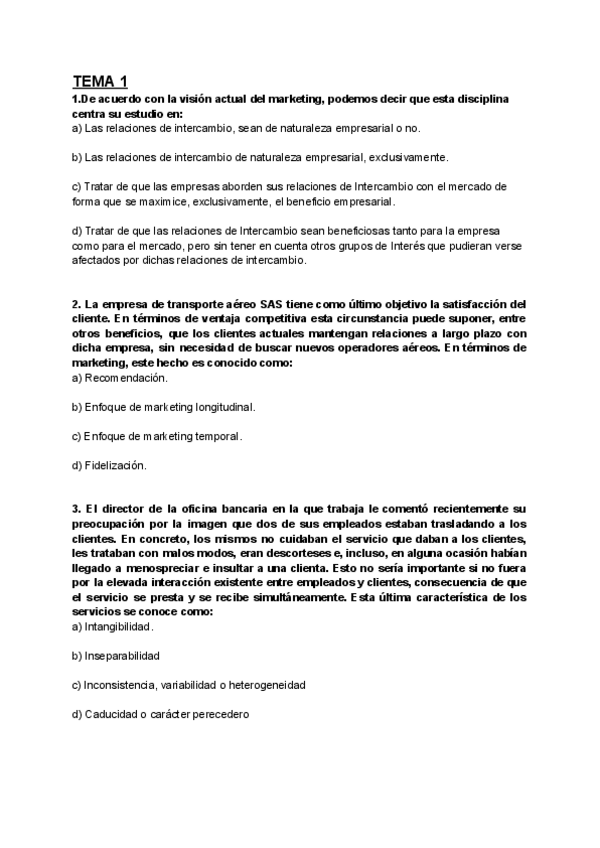 TEMA 1
1.De acuerdo con la visión actual del marketing, podemos decir que esta disciplina centra su estudio en:
a) Las relaciones de intercambio, sean de naturaleza empresarial o no.

b) Las relaciones de intercambio de naturaleza empresarial, exclusivamente.

c) Tratar de que las empresas aborden sus relaciones de Intercambio con el mercado de forma que se maximice, exclusivamente, el beneficio empresarial.

d) Tratar de que las relaciones de Intercambio sean beneficiosas tanto para la empresa como para el mercado, pero sin tener en cuenta otros grupos de Interés que pudieran verse afectados por dichas relaciones de intercambio.

2. La empresa de transporte aéreo SAS tiene como último objetivo la satisfacción del cliente. En términos de ventaja competitiva esta circunstancia puede suponer, entre otros beneficios, que los clientes actuales mantengan relaciones a largo plazo con dicha empresa, sin necesidad de buscar nuevos operadores aéreos. En términos de marketing, este hecho es conocido como:
a) Recomendación.

b) Enfoque de marketing longitudinal.

c) Enfoque de marketing temporal.

d) Fidelización.

3. El director de la oficina bancaria en la que trabaja le comentó recientemente su preocupación por la imagen que dos de sus empleados estaban trasladando a los clientes. En concreto, los mismos no cuidaban el servicio que daban a los clientes, les trataban con malos modos, eran descorteses e, incluso, en alguna ocasión habían llegado a menospreciar e insultar a una clienta. Esto no sería importante si no fuera por la elevada interacción existente entre empleados y clientes, consecuencia de que el servicio se presta y se recibe simultáneamente. Esta última característica de los servicios se conoce como:
a) Intangibilidad.

b) Inseparabilidad

c) Inconsistencia, variabilidad o heterogeneidad

d) Caducidad o carácter perecedero